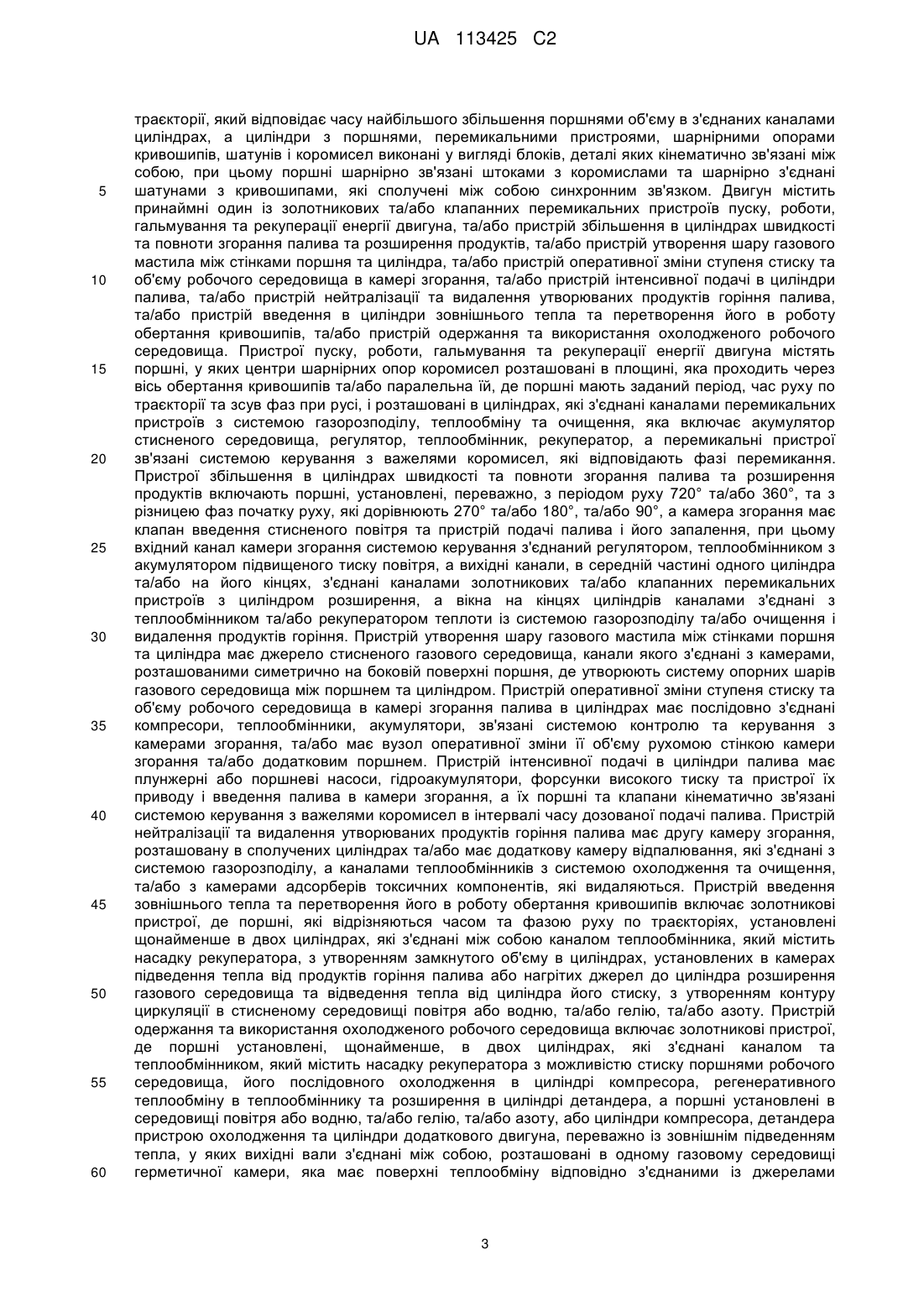 UA 113425 C2

траєкторії, який відповідає часу найбільшого збільшення поршнями об'єму в з'єднаних каналами циліндрах, а циліндри з поршнями, перемикальними пристроями, шарнірними опорами кривошипів, шатунів і коромисел виконані у вигляді блоків, деталі яких кінематично зв'язані між собою, при цьому поршні шарнірно зв'язані штоками з коромислами та шарнірно з'єднані шатунами з кривошипами, які сполучені між собою синхронним зв'язком. Двигун містить принаймні один із золотникових та/або клапанних перемикальних пристроїв пуску, роботи, гальмування та рекуперації енергії двигуна, та/або пристрій збільшення в циліндрах швидкості та повноти згорання палива та розширення продуктів, та/або пристрій утворення шару газового мастила між стінками поршня та циліндра, та/або пристрій оперативної зміни ступеня стиску та об'єму робочого середовища в камері згорання, та/або пристрій інтенсивної подачі в циліндри палива, та/або пристрій нейтралізації та видалення утворюваних продуктів горіння палива, та/або пристрій введення в циліндри зовнішнього тепла та перетворення його в роботу обертання кривошипів, та/або пристрій одержання та використання охолодженого робочого середовища. Пристрої пуску, роботи, гальмування та рекуперації енергії двигуна містять поршні, у яких центри шарнірних опор коромисел розташовані в площині, яка проходить через вісь обертання кривошипів та/або паралельна їй, де поршні мають заданий період, час руху по траєкторії та зсув фаз при русі, і розташовані в циліндрах, які з'єднані каналами перемикальних пристроїв з системою газорозподілу, теплообміну та очищення, яка включає акумулятор стисненого середовища, регулятор, теплообмінник, рекуператор, а перемикальні пристрої зв'язані системою керування з важелями коромисел, які відповідають фазі перемикання. Пристрої збільшення в циліндрах швидкості та повноти згорання палива та розширення продуктів включають поршні, установлені, переважно, з періодом руху 720° та/або 360°, та з різницею фаз початку руху, які дорівнюють 270° та/або 180°, та/або 90°, а камера згорання має клапан введення стисненого повітря та пристрій подачі палива і його запалення, при цьому вхідний канал камери згорання системою керування з'єднаний регулятором, теплообмінником з акумулятором підвищеного тиску повітря, а вихідні канали, в середній частині одного циліндра та/або на його кінцях, з'єднані каналами золотникових та/або клапанних перемикальних пристроїв з циліндром розширення, а вікна на кінцях циліндрів каналами з'єднані з теплообмінником та/або рекуператором теплоти із системою газорозподілу та/або очищення і видалення продуктів горіння. Пристрій утворення шару газового мастила між стінками поршня та циліндра має джерело стисненого газового середовища, канали якого з'єднані з камерами, розташованими симетрично на боковій поверхні поршня, де утворюють систему опорних шарів газового середовища між поршнем та циліндром. Пристрій оперативної зміни ступеня стиску та об'єму робочого середовища в камері згорання палива в циліндрах має послідовно з'єднані компресори, теплообмінники, акумулятори, зв'язані системою контролю та керування з камерами згорання, та/або має вузол оперативної зміни її об'єму рухомою стінкою камери згорання та/або додатковим поршнем. Пристрій інтенсивної подачі в циліндри палива має плунжерні або поршневі насоси, гідроакумулятори, форсунки високого тиску та пристрої їх приводу і введення палива в камери згорання, а їх поршні та клапани кінематично зв'язані системою керування з важелями коромисел в інтервалі часу дозованої подачі палива. Пристрій нейтралізації та видалення утворюваних продуктів горіння палива має другу камеру згорання, розташовану в сполучених циліндрах та/або має додаткову камеру відпалювання, які з'єднані з системою газорозподілу, а каналами теплообмінників з системою охолодження та очищення, та/або з камерами адсорберів токсичних компонентів, які видаляються. Пристрій введення зовнішнього тепла та перетворення його в роботу обертання кривошипів включає золотникові пристрої, де поршні, які відрізняються часом та фазою руху по траєкторіях, установлені щонайменше в двох циліндрах, які з'єднані між собою каналом теплообмінника, який містить насадку рекуператора, з утворенням замкнутого об'єму в циліндрах, установлених в камерах підведення тепла від продуктів горіння палива або нагрітих джерел до циліндра розширення газового середовища та відведення тепла від циліндра його стиску, з утворенням контуру циркуляції в стисненому середовищі повітря або водню, та/або гелію, та/або азоту. Пристрій одержання та використання охолодженого робочого середовища включає золотникові пристрої, де поршні установлені, щонайменше, в двох циліндрах, які з'єднані каналом та теплообмінником, який містить насадку рекуператора з можливістю стиску поршнями робочого середовища, його послідовного охолодження в циліндрі компресора, регенеративного теплообміну в теплообміннику та розширення в циліндрі детандера, а поршні установлені в середовищі повітря або водню, та/або гелію, та/або азоту, або циліндри компресора, детандера пристрою охолодження та циліндри додаткового двигуна, переважно із зовнішнім підведенням тепла, у яких вихідні вали з'єднані між собою, розташовані в одному газовому середовищі герметичної камери, яка має поверхні теплообміну відповідно з'єднаними із джерелами

5
10
15
20
25
30
35
40
45
50
55
60

3